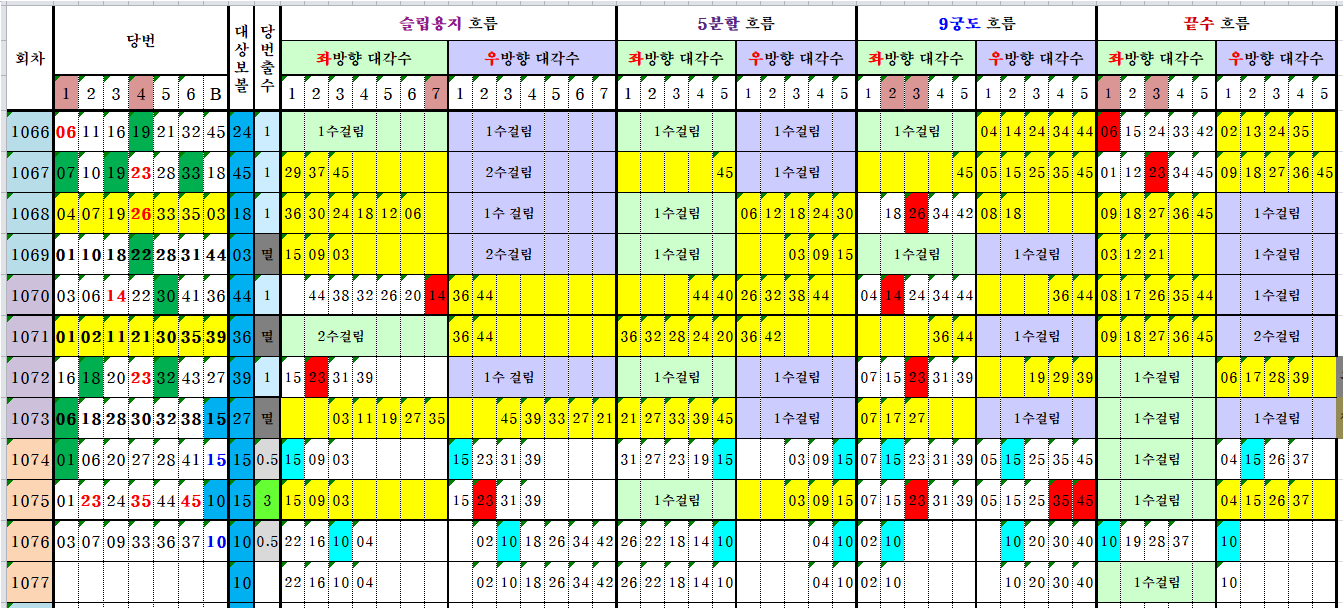 | 회차 | 당번 | 대상보볼 | 당번출수 | 슬립용지 흐름 좌방향 대각수 | 슬립용지 흐름 우방향 대각수 | 5분할 흐름 좌방향 대각수 | 5분할 흐름 우방향 대각수 | 9궁도 흐름 좌방향 대각수 | 9궁도 흐름 우방향 대각수 | 끝수 흐름 좌방향 대각수 | 끝수 흐름 우방향 대각수 |
|---|---|---|---|---|---|---|---|---|---|---|---|
| | 1 2 3 4 5 6 B | | | 1 2 3 4 5 6 7 | 1 2 3 4 5 6 7 | 1 2 3 4 5 | 1 2 3 4 5 | 1 2 3 4 5 | 1 2 3 4 5 | 1 2 3 4 5 | 1 2 3 4 5 |
| 1066 | 06 11 16 19 21 32 45 | 24 | 1 | 1수걸림 | 1수걸림 | 1수걸림 | 1수걸림 | 1수걸림 | 04 14 24 34 44 | 06 15 24 33 42 | 02 13 24 35 |
| 1067 | 07 10 19 23 28 33 18 | 45 | 1 | 29 37 45 | 2수걸림 | 45 | 1수걸림 | 45 | 05 15 25 35 45 | 01 12 23 34 45 | 09 18 27 36 45 |
| 1068 | 04 07 19 26 33 35 03 | 18 | 1 | 36 30 24 18 12 06 | 1수 걸림 | 1수걸림 | 06 12 18 24 30 | 18 26 34 42 | 08 18 | 09 18 27 36 45 | 1수걸림 |
| 1069 | 01 10 18 22 28 31 44 | 03 | 멸 | 15 09 03 | 2수걸림 | 1수걸림 | 03 09 15 | 1수걸림 | 1수걸림 | 03 12 21 | 1수걸림 |
| 1070 | 03 06 14 22 30 41 36 | 44 | 1 | 44 38 32 26 20 14 | 36 44 | 44 40 | 26 32 38 44 | 04 14 24 34 44 | 36 44 | 08 17 26 35 44 | 1수걸림 |
| 1071 | 01 02 11 21 30 35 39 | 36 | 멸 | 2수걸림 | 36 44 | 36 32 28 24 20 | 36 42 | 36 44 | 1수걸림 | 09 18 27 36 45 | 2수걸림 |
| 1072 | 16 18 20 23 32 43 27 | 39 | 1 | 15 23 31 39 | 1수 걸림 | 1수걸림 | 1수걸림 | 07 15 23 31 39 | 19 29 39 | 1수걸림 | 06 17 28 39 |
| 1073 | 06 18 28 30 32 38 15 | 27 | 멸 | 03 11 19 27 35 | 45 39 33 27 21 | 21 27 33 39 45 | 1수걸림 | 07 17 27 | 1수걸림 | 1수걸림 | 1수걸림 |
| 1074 | 01 06 20 27 28 41 15 | 15 | 0.5 | 15 09 03 | 15 23 31 39 | 31 27 23 19 15 | 03 09 15 | 07 15 23 31 39 | 05 15 25 35 45 | 1수걸림 | 04 15 26 37 |
| 1075 | 01 23 24 35 44 45 10 | 15 | 3 | 15 09 03 | 15 23 31 39 | 1수걸림 | 03 09 15 | 07 15 23 31 39 | 05 15 25 35 45 | 1수걸림 | 04 15 26 37 |
| 1076 | 03 07 09 33 36 37 10 | 10 | 0.5 | 22 16 10 04 | 02 10 18 26 34 42 | 26 22 18 14 10 | 04 10 | 02 10 | 10 20 30 40 | 10 19 28 37 | 10 |
| 1077 | | 10 | | 22 16 10 04 | 02 10 18 26 34 42 | 26 22 18 14 10 | 04 10 | 02 10 | 10 20 30 40 | 1수걸림 | 10 |